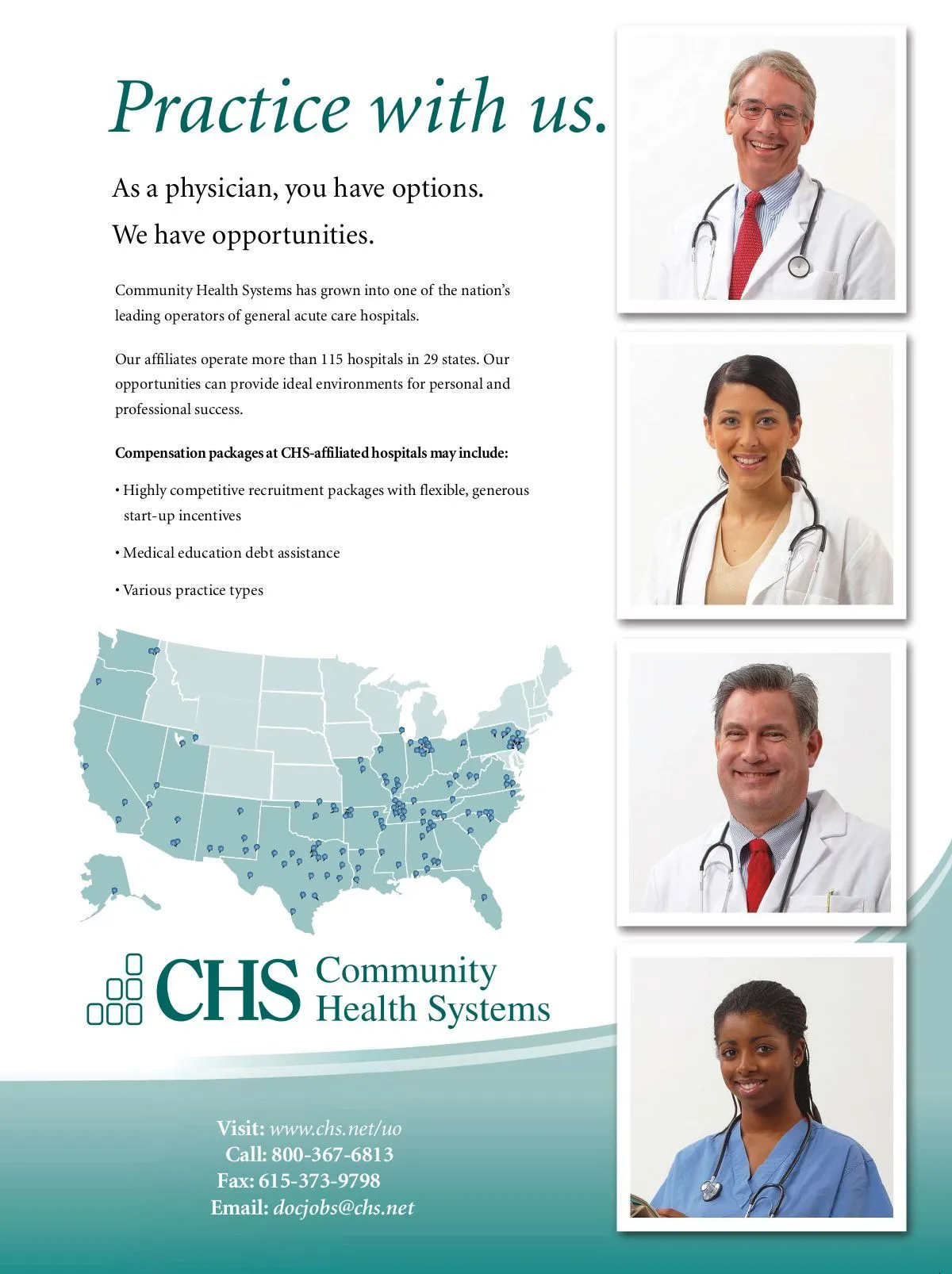 Practice with us.

As a physician, you have options.

We have opportunities.

Community Health Systems has grown into one of the nation's leading operators of general acute care hospitals.

Our affiliates operate more than 115 hospitals in 29 states. Our opportunities can provide ideal environments for personal and professional success.

Compensation packages at CHS-affiliated hospitals may include:

• Highly competitive recruitment packages with flexible, generous start-up incentives

• Medical education debt assistance

• Various practice types

CHS Community Health Systems

Visit: www.chs.net/uo
Call: 800-367-6813
Fax: 615-373-9798
Email: docjobs@chs.net